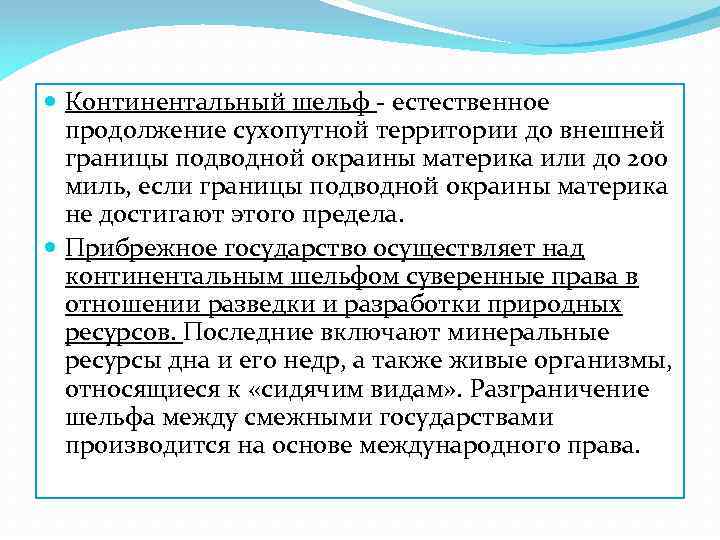 Континентальный шельф - естественное продолжение сухопутной территории до внешней границы подводной окраины материка или до 200 миль, если границы подводной окраины материка не достигают этого предела.

Прибрежное государство осуществляет над континентальным шельфом суверенные права в отношении разведки и разработки природных ресурсов. Последние включают минеральные ресурсы дна и его недр, а также живые организмы, относящиеся к «сидячим видам». Разграничение шельфа между смежными государствами производится на основе международного права.